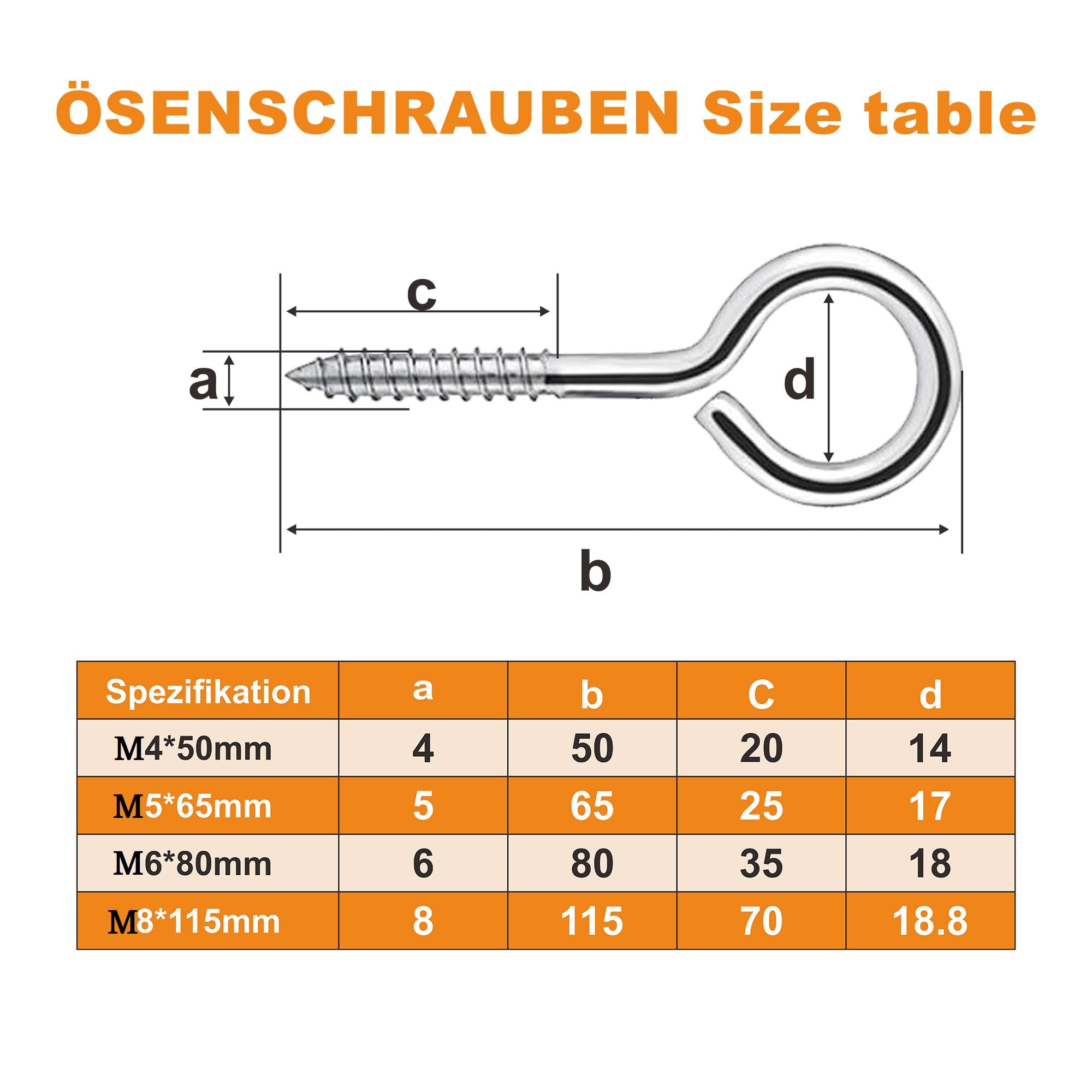 ÖSENSCHRAUBEN Size table

c

a

d

b

| Spezifikation | a | b | C | d |
|---|---|---|---|---|
| M4*50mm | 4 | 50 | 20 | 14 |
| M5*65mm | 5 | 65 | 25 | 17 |
| M6*80mm | 6 | 80 | 35 | 18 |
| M8*115mm | 8 | 115 | 70 | 18.8 |